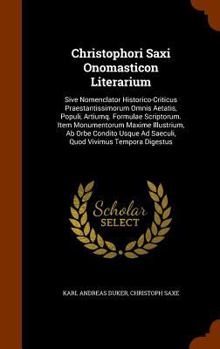 Christophori Saxi Onomasticon Literarium

Sive Nomenclator Historico-Criticus Praestantissimorum Omnis Aetatis, Populi, Artiumq. Formulae Scriptorum. Item Monumentorum Maxime Illustrium, Ab Orbe Condito Usque Ad Saeculi, Quod Vivimus Tempora Digestus

Scholar SELECT

KARL ANDREAS DUKER, CHRISTOPH SAXE